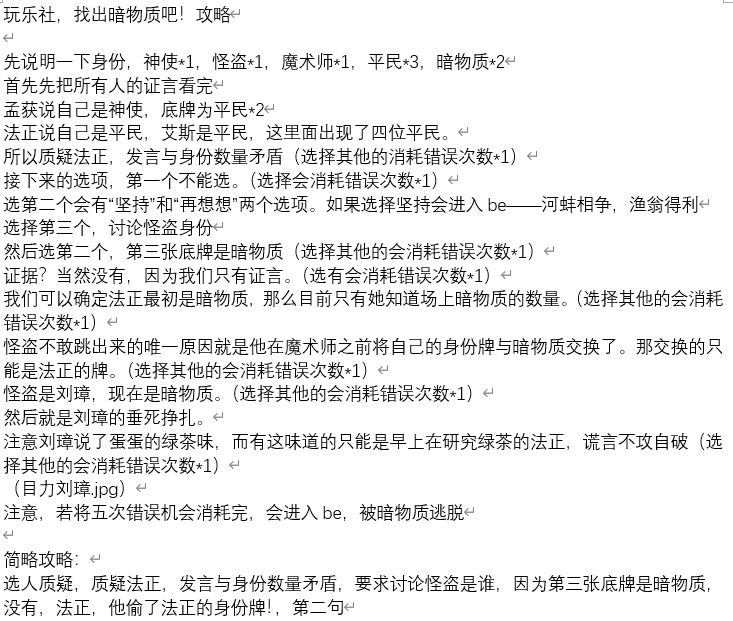 玩乐社，找出暗物质吧！攻略

先说明一下身份，神使*1，怪盗*1，魔术师*1，平民*3，暗物质*2
首先先把所有人的证言看完
孟获说自己是神使，底牌为平民*2
法正说自己是平民，艾斯是平民，这里面出现了四位平民。
所以质疑法正，发言与身份数量矛盾（选择其他的消耗错误次数*1）
接下来的选项，第一个不能选。（选择会消耗错误次数*1）
选第二个会有“坚持”和“再想想”两个选项。如果选择坚持会进入 be——河蚌相争，渔翁得利
选择第三个，讨论怪盗身份
然后选第二个，第三张底牌是暗物质（选择其他的会消耗错误次数*1）
证据？当然没有，因为我们只有证言。（选有会消耗错误次数*1）
我们可以确定法正最初是暗物质，那么目前只有她知道场上暗物质的数量。（选择其他的会消耗错误次数*1）
怪盗不敢跳出来的唯一原因就是他在魔术师之前将自己的身份牌与暗物质交换了。那交换的只能是法正的牌。（选择其他的会消耗错误次数*1）
怪盗是刘璋，现在是暗物质。（选择其他的会消耗错误次数*1）
然后就是刘璋的垂死挣扎。
注意刘璋说了蛋蛋的绿茶味，而有这味道的只能是早上在研究绿茶的法正，谎言不攻自破（选择其他的会消耗错误次数*1）
（目力刘璋.jpg）
注意，若将五次错误机会消耗完，会进入 be，被暗物质逃脱

简略攻略：
选人质疑，质疑法正，发言与身份数量矛盾，要求讨论怪盗是谁，因为第三张底牌是暗物质，没有，法正，他偷了法正的身份牌！，第二句